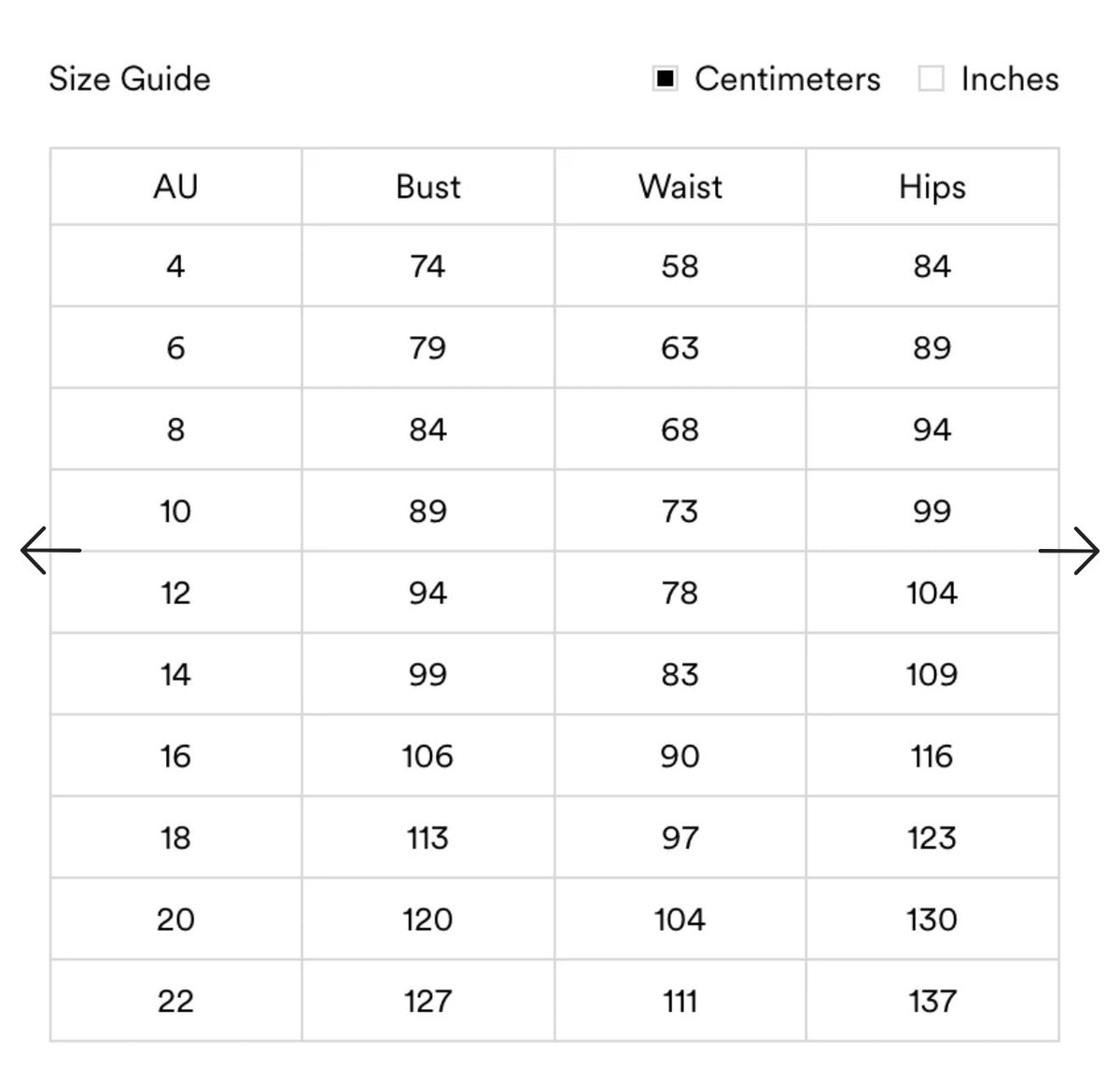 Size Guide

Centimeters Inches

| AU | Bust | Waist | Hips |
|---|---|---|---|
| 4 | 74 | 58 | 84 |
| 6 | 79 | 63 | 89 |
| 8 | 84 | 68 | 94 |
| 10 | 89 | 73 | 99 |
| 12 | 94 | 78 | 104 |
| 14 | 99 | 83 | 109 |
| 16 | 106 | 90 | 116 |
| 18 | 113 | 97 | 123 |
| 20 | 120 | 104 | 130 |
| 22 | 127 | 111 | 137 |